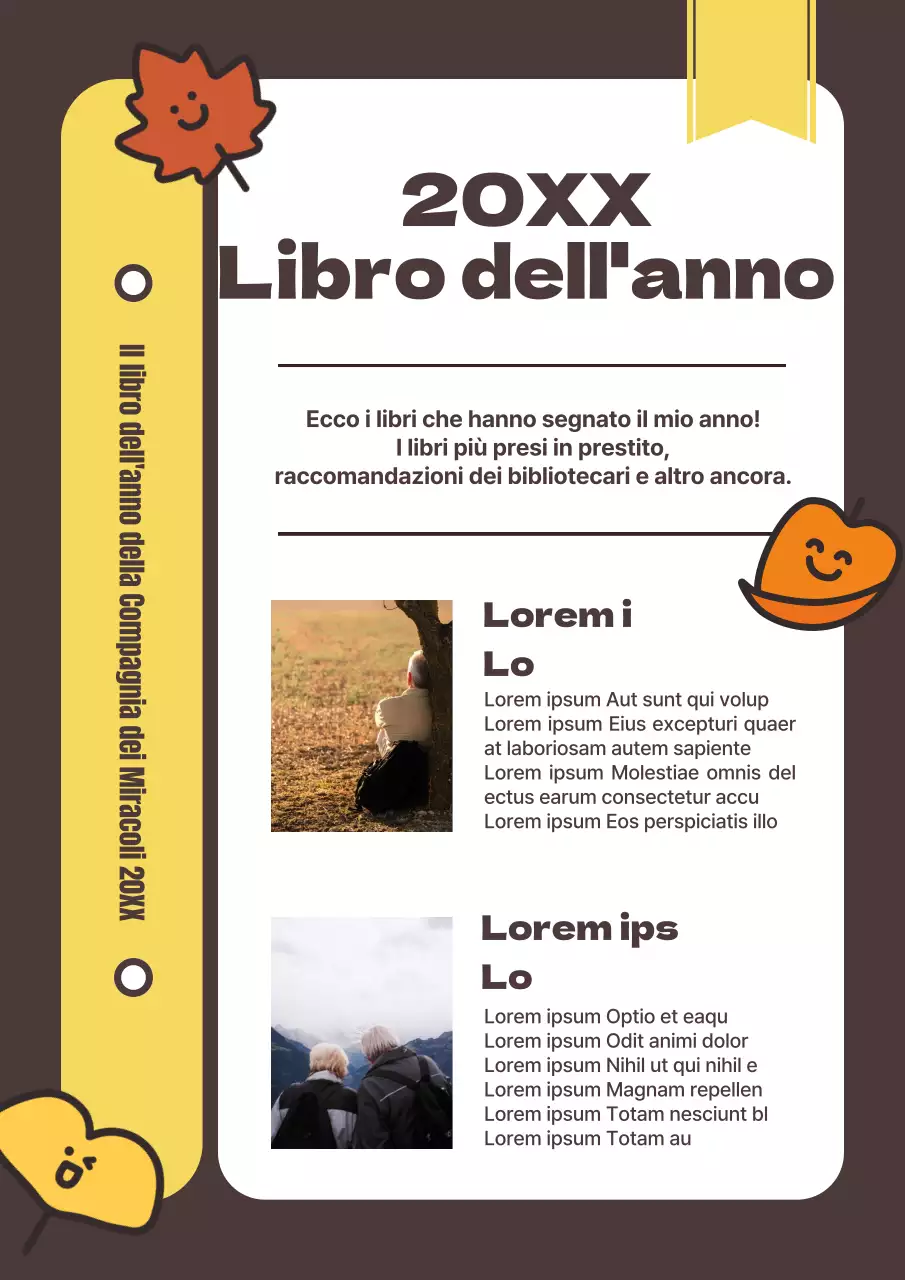 Il libro dell'anno della Compagnia dei Miracoli 20XX

20XX
Libro dell'anno

Ecco i libri che hanno segnato il mio anno!
I libri più presi in prestito,
raccomandazioni dei bibliotecari e altro ancora.

Lorem i
Lo

Lorem ipsum Aut sunt qui volup
Lorem ipsum Eius excepturi quaer at laboriosam autem sapiente
Lorem ipsum Molestiae omnis del ectus earum consectetur accu
Lorem ipsum Eos perspiciatis illo

Lorem ips
Lo

Lorem ipsum Optio et eaqu
Lorem ipsum Odit animi dolor
Lorem ipsum Nihil ut qui nihil e
Lorem ipsum Magnam repellen
Lorem ipsum Totam nesciunt bl
Lorem ipsum Totam au